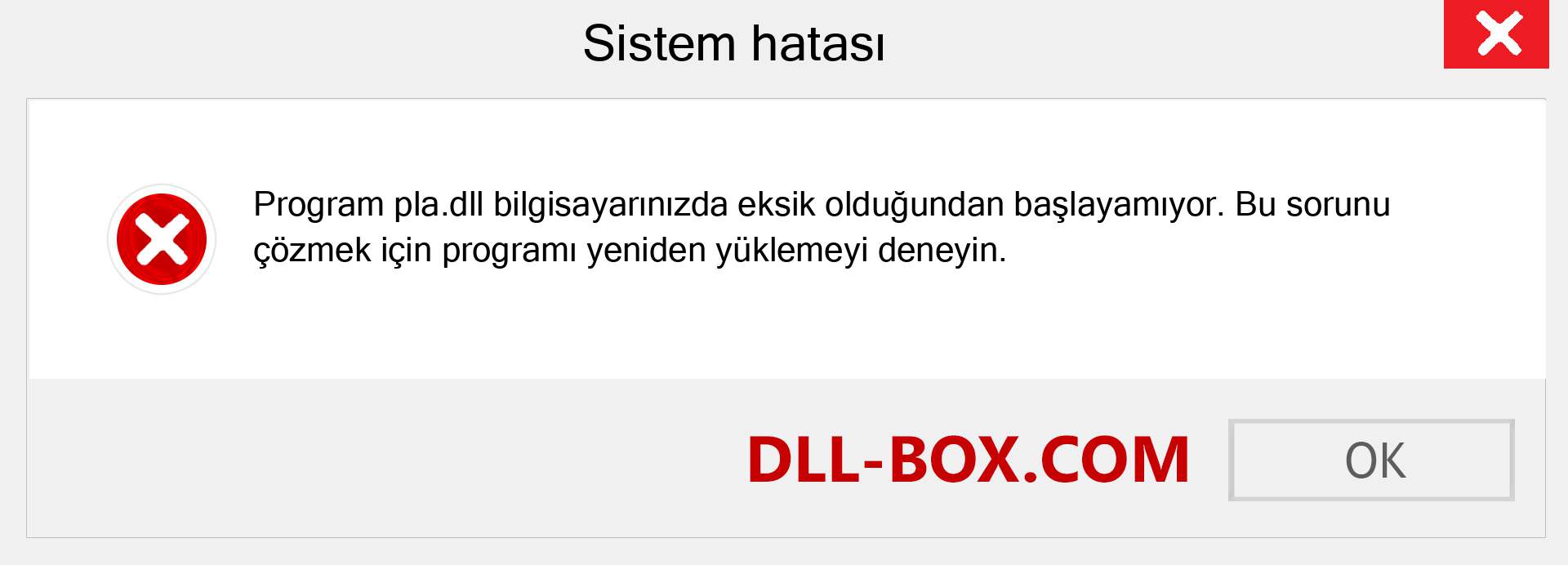 Sistem hatası

Program pla.dll bilgisayarınızda eksik olduğundan başlayamıyor. Bu sorunu çözmek için programı yeniden yüklemeyi deneyin.

DLL-BOX.COM

OK